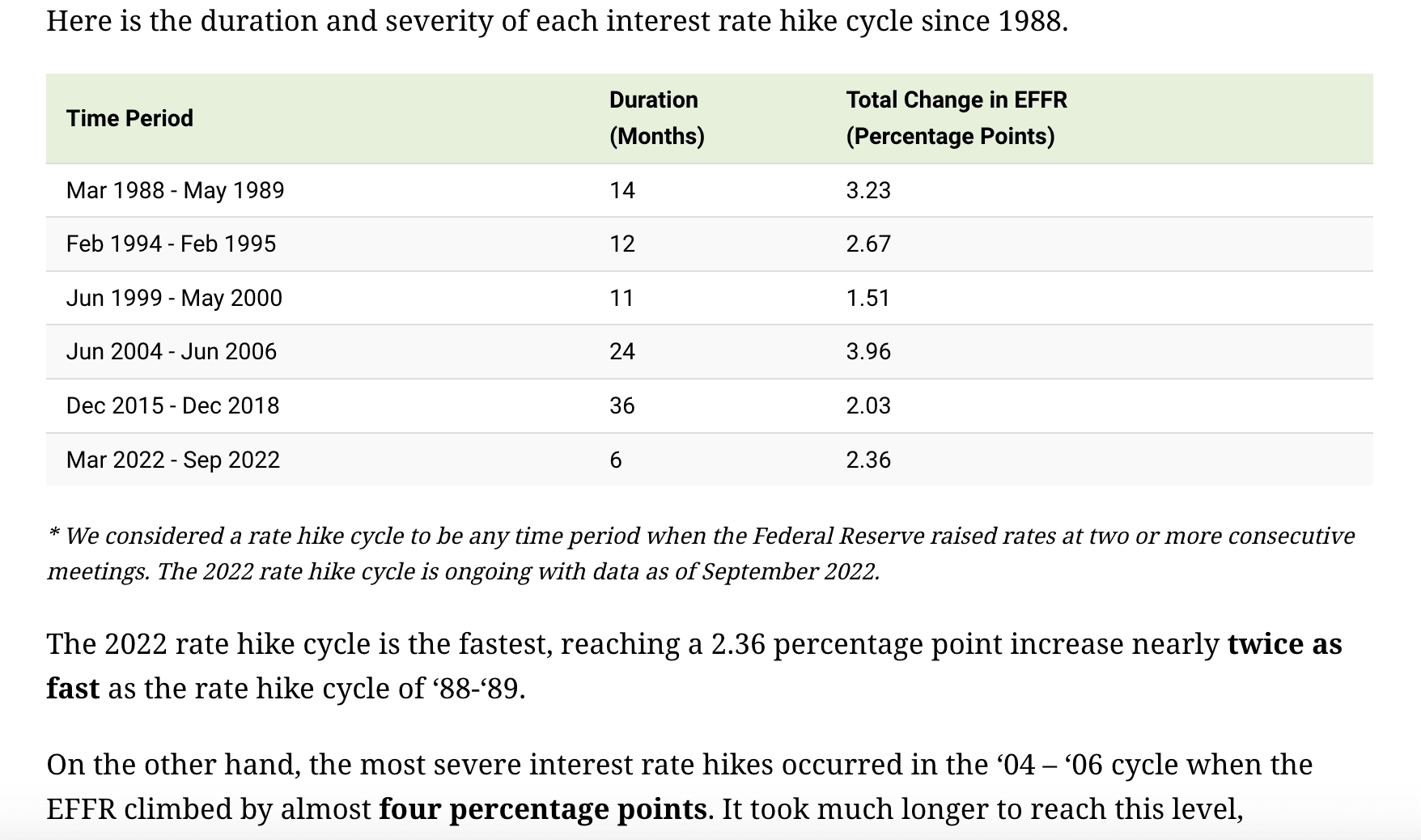 Here is the duration and severity of each interest rate hike cycle since 1988.

| Time Period | Duration (Months) | Total Change in EFFR (Percentage Points) |
|---|---|---|
| Mar 1988 - May 1989 | 14 | 3.23 |
| Feb 1994 - Feb 1995 | 12 | 2.67 |
| Jun 1999 - May 2000 | 11 | 1.51 |
| Jun 2004 - Jun 2006 | 24 | 3.96 |
| Dec 2015 - Dec 2018 | 36 | 2.03 |
| Mar 2022 - Sep 2022 | 6 | 2.36 |

* We considered a rate hike cycle to be any time period when the Federal Reserve raised rates at two or more consecutive meetings. The 2022 rate hike cycle is ongoing with data as of September 2022.

The 2022 rate hike cycle is the fastest, reaching a 2.36 percentage point increase nearly twice as fast as the rate hike cycle of ‘88-‘89.

On the other hand, the most severe interest rate hikes occurred in the ‘04 – ‘06 cycle when the EFFR climbed by almost four percentage points. It took much longer to reach this level,